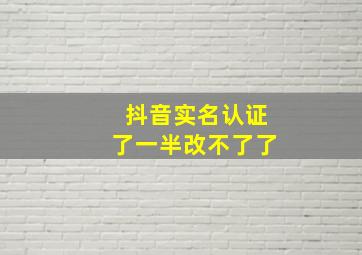 抖音实名认证
了一半改不了了